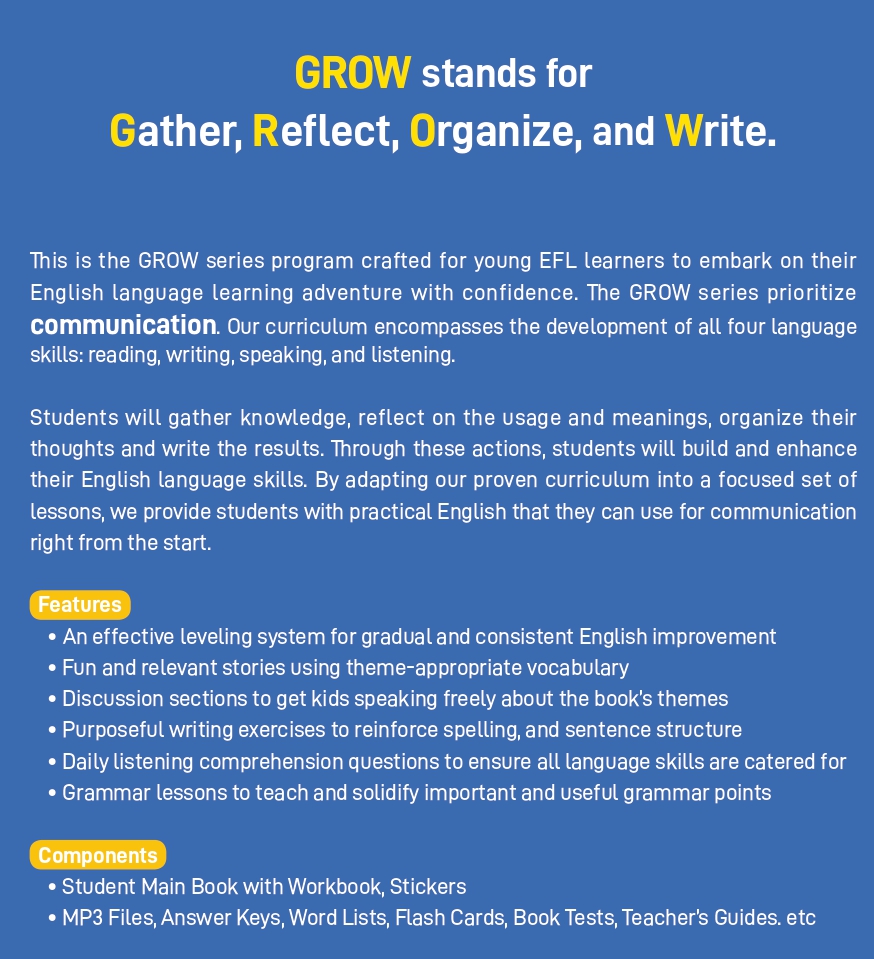 GROW stands for
Gather, Reflect, Organize, and Write.

This is the GROW series program crafted for young EFL learners to embark on their English language learning adventure with confidence. The GROW series prioritize communication. Our curriculum encompasses the development of all four language skills: reading, writing, speaking, and listening.

Students will gather knowledge, reflect on the usage and meanings, organize their thoughts and write the results. Through these actions, students will build and enhance their English language skills. By adapting our proven curriculum into a focused set of lessons, we provide students with practical English that they can use for communication right from the start.

Features
• An effective leveling system for gradual and consistent English improvement
• Fun and relevant stories using theme-appropriate vocabulary
• Discussion sections to get kids speaking freely about the book's themes
• Purposeful writing exercises to reinforce spelling, and sentence structure
• Daily listening comprehension questions to ensure all language skills are catered for
• Grammar lessons to teach and solidify important and useful grammar points

Components
• Student Main Book with Workbook, Stickers
• MP3 Files, Answer Keys, Word Lists, Flash Cards, Book Tests, Teacher's Guides. etc